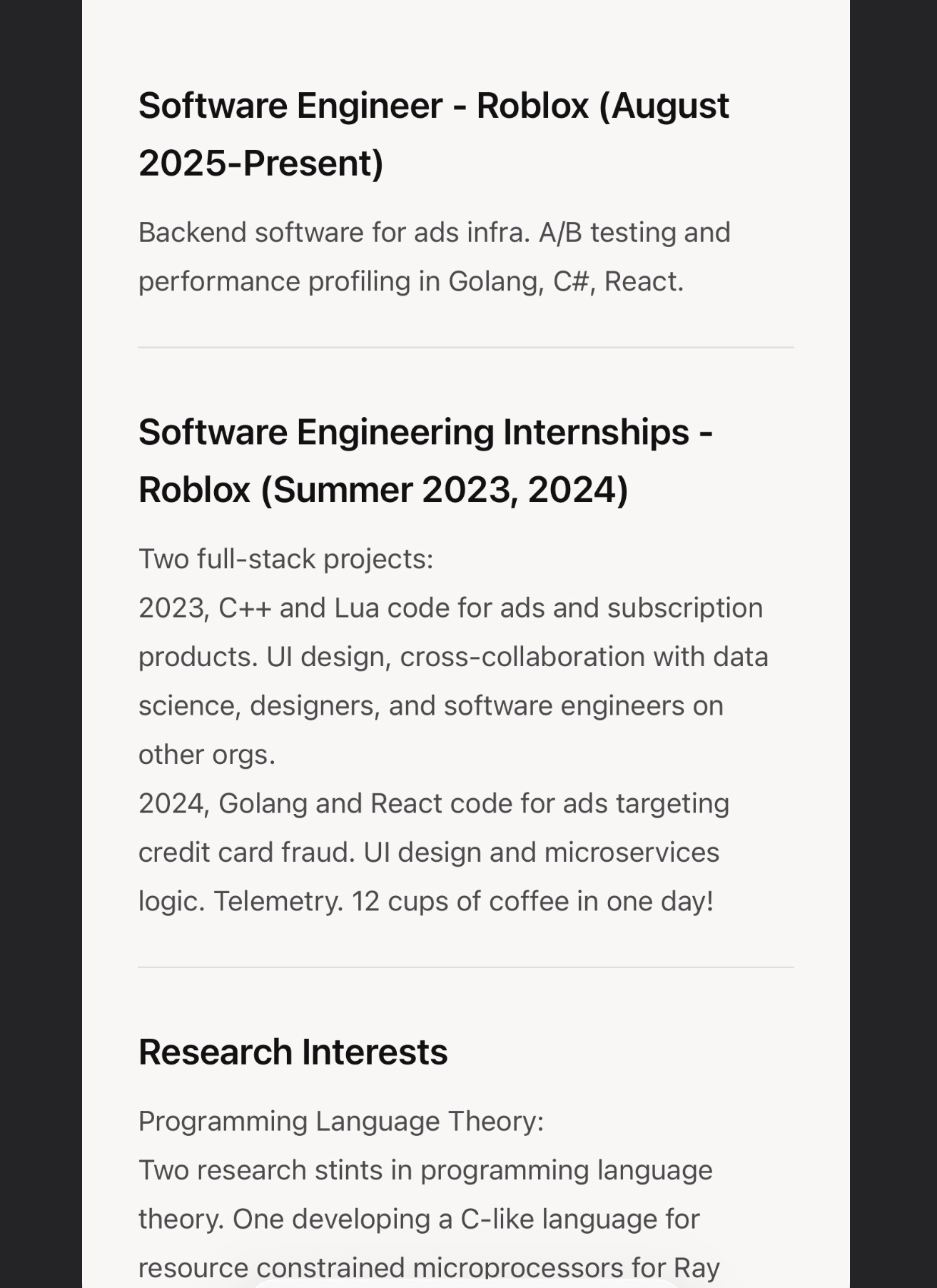 Software Engineer - Roblox (August 2025-Present)

Backend software for ads infra. A/B testing and performance profiling in Golang, C#, React.

Software Engineering Internships - Roblox (Summer 2023, 2024)

Two full-stack projects:
2023, C++ and Lua code for ads and subscription products. UI design, cross-collaboration with data science, designers, and software engineers on other orgs.
2024, Golang and React code for ads targeting credit card fraud. UI design and microservices logic. Telemetry. 12 cups of coffee in one day!

Research Interests

Programming Language Theory:
Two research stints in programming language theory. One developing a C-like language for resource constrained microprocessors for Ray